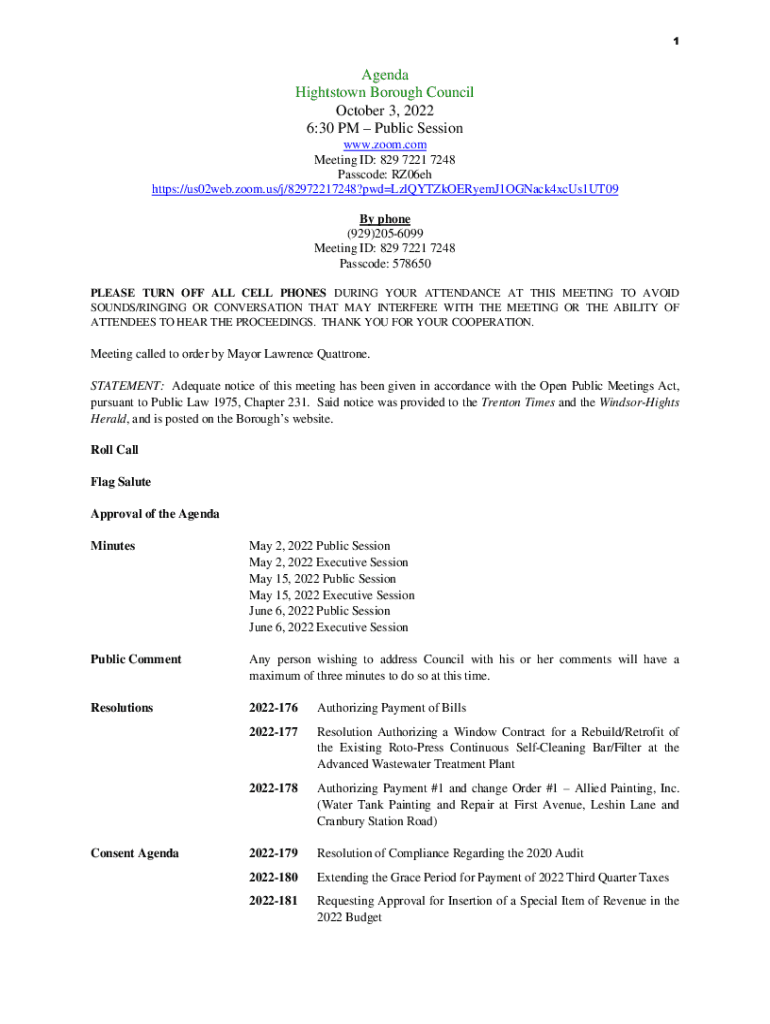 1

Agenda
Hightstown Borough Council
October 3, 2022
6:30 PM – Public Session
www.zoom.com
Meeting ID: 829 7221 7248
Passcode: RZ06eh
https://us02web.zoom.us/j/82972217248?pwd=LzlQYTZkOERyemJ1OGNack4xcUs1UT09

By phone
(929)205-6099
Meeting ID: 829 7221 7248
Passcode: 578650

PLEASE TURN OFF ALL CELL PHONES DURING YOUR ATTENDANCE AT THIS MEETING TO AVOID SOUNDS/RINGING OR CONVERSATION THAT MAY INTERFERE WITH THE MEETING OR THE ABILITY OF ATTENDEES TO HEAR THE PROCEEDINGS. THANK YOU FOR YOUR COOPERATION.

Meeting called to order by Mayor Lawrence Quattrone.

STATEMENT: Adequate notice of this meeting has been given in accordance with the Open Public Meetings Act, pursuant to Public Law 1975, Chapter 231. Said notice was provided to the Trenton Times and the Windsor-Hights Herald, and is posted on the Borough's website.

Roll Call

Flag Salute

Approval of the Agenda

Minutes

May 2, 2022 Public Session
May 2, 2022 Executive Session
May 15, 2022 Public Session
May 15, 2022 Executive Session
June 6, 2022 Public Session
June 6, 2022 Executive Session

Public Comment

Any person wishing to address Council with his or her comments will have a maximum of three minutes to do so at this time.

Resolutions

2022-176 Authorizing Payment of Bills

2022-177 Resolution Authorizing a Window Contract for a Rebuild/Retrofit of the Existing Roto-Press Continuous Self-Cleaning Bar/Filter at the Advanced Wastewater Treatment Plant

2022-178 Authorizing Payment #1 and change Order #1 – Allied Painting, Inc. (Water Tank Painting and Repair at First Avenue, Leshin Lane and Cranbury Station Road)

Consent Agenda

2022-179 Resolution of Compliance Regarding the 2020 Audit

2022-180 Extending the Grace Period for Payment of 2022 Third Quarter Taxes

2022-181 Requesting Approval for Insertion of a Special Item of Revenue in the 2022 Budget